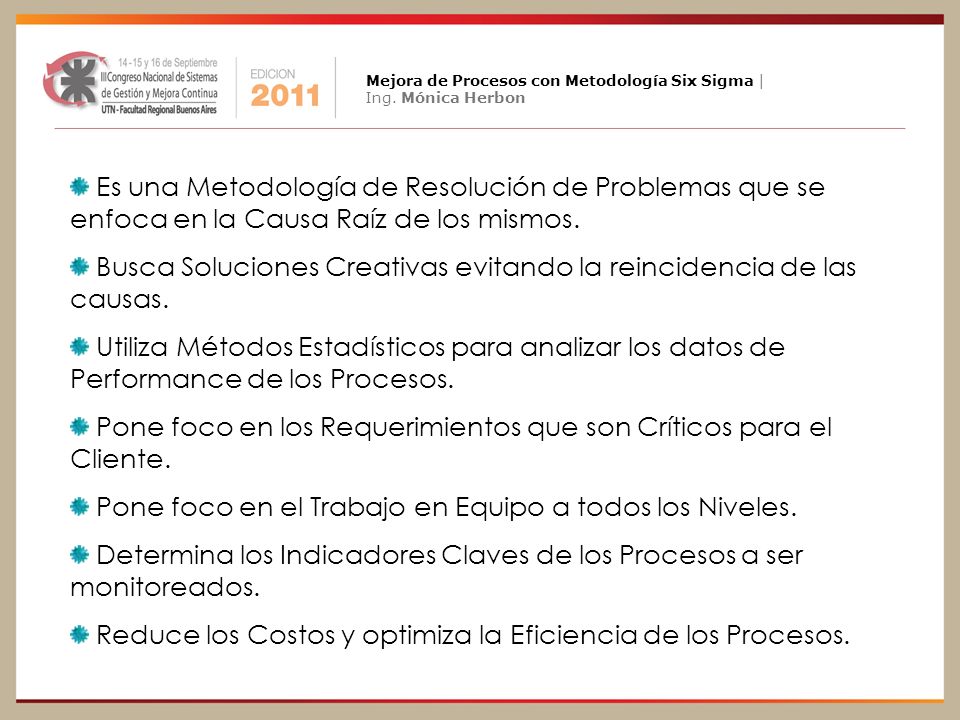 14 - 15 y 16 de Septiembre
III Congreso Nacional de Sistemas de Gestión y Mejora Continua
UTN - Facultad Regional Buenos Aires

EDICION
2011

Mejora de Procesos con Metodología Six Sigma |
Ing. Mónica Herbon

Es una Metodología de Resolución de Problemas que se enfoca en la Causa Raíz de los mismos.

Busca Soluciones Creativas evitando la reincidencia de las causas.

Utiliza Métodos Estadísticos para analizar los datos de Performance de los Procesos.

Pone foco en los Requerimientos que son Críticos para el Cliente.

Pone foco en el Trabajo en Equipo a todos los Niveles.

Determina los Indicadores Claves de los Procesos a ser monitoreados.

Reduce los Costos y optimiza la Eficiencia de los Procesos.